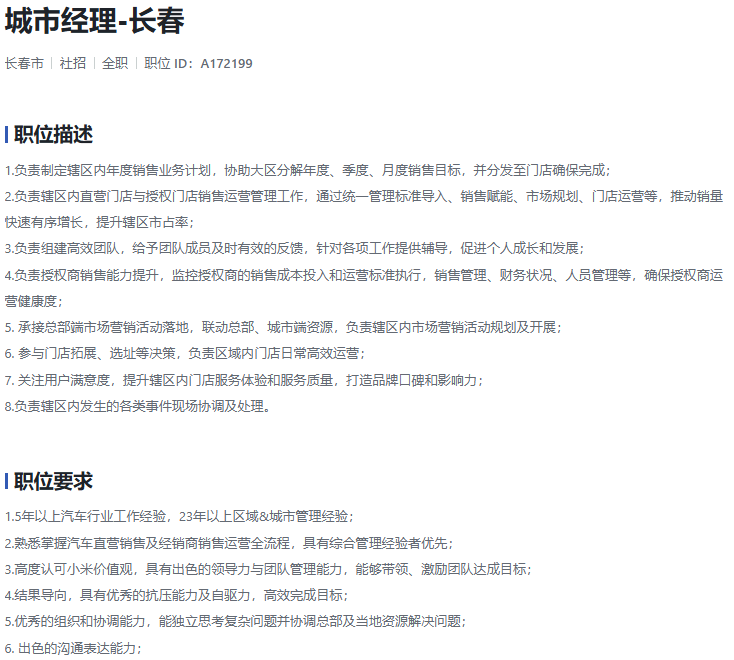 城市经理-长春

长春市 | 社招 | 全职 | 职位 ID：A172199

职位描述

1.负责制定辖区内年度销售业务计划，协助大区分解年度、季度、月度销售目标，并分发至门店确保完成；
2.负责辖区内直营门店与授权门店销售运营管理工作，通过统一管理标准导入、销售赋能、市场规划、门店运营等，推动销量快速有序增长，提升辖区市占率；
3.负责组建高效团队，给予团队成员及时有效的反馈，针对各项工作提供辅导，促进个人成长和发展；
4.负责授权商销售能力提升，监控授权商的销售成本投入和运营标准执行，销售管理、财务状况、人员管理等，确保授权商运营健康度；
5. 承接总部端市场营销活动落地，联动总部、城市端资源，负责辖区内市场营销活动规划及开展；
6. 参与门店拓展、选址等决策，负责区域内门店日常高效运营；
7. 关注用户满意度，提升辖区内门店服务体验和服务质量，打造品牌口碑和影响力；
8.负责辖区内发生的各类事件现场协调及处理。

职位要求

1.5年以上汽车行业工作经验，23年以上区域&城市管理经验；
2.熟悉掌握汽车直营销售及经销商销售运营全流程，具有综合管理经验者优先；
3.高度认可小米价值观，具有出色的领导力与团队管理能力，能够带领、激励团队达成目标；
4.结果导向，具有优秀的抗压能力及自驱力，高效完成目标；
5.优秀的组织和协调能力，能独立思考复杂问题并协调总部及当地资源解决问题；
6. 出色的沟通表达能力；